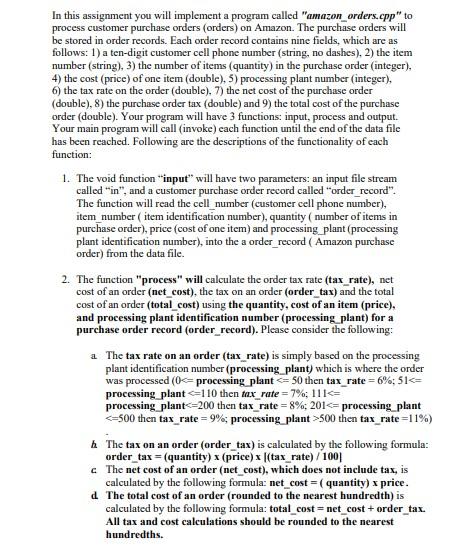 In this assignment you will implement a program called "amazon_orders.cpp" to process customer purchase orders (orders) on Amazon. The purchase orders will be stored in order records. Each order record contains nine fields, which are as follows: 1) a ten-digit customer cell phone number (string, no dashes), 2) the item number (string), 3) the number of items (quantity) in the purchase order (integer), 4) the cost (price) of one item (double), 5) processing plant number (integer), 6) the tax rate on the order (double), 7) the net cost of the purchase order (double), 8) the purchase order tax (double) and 9) the total cost of the purchase order (double). Your program will have 3 functions: input, process and output. Your main program will call (invoke) each function until the end of the data file has been reached. Following are the descriptions of the functionality of each function:

1. The void function "input" will have two parameters: an input file stream called "in", and a customer purchase order record called "order_record". The function will read the cell_number (customer cell phone number), item_number ( item identification number), quantity ( number of items in purchase order), price (cost of one item) and processing_plant (processing plant identification number), into the a order_record ( Amazon purchase order) from the data file.

2. The function "process" will calculate the order tax rate (tax_rate), net cost of an order (net_cost), the tax on an order (order_tax) and the total cost of an order (total_cost) using the quantity, cost of an item (price), and processing plant identification number (processing_plant) for a purchase order record (order_record). Please consider the following:

a. The tax rate on an order (tax_rate) is simply based on the processing plant identification number (processing_plant) which is where the order was processed (0<= processing_plant <= 50 then tax_rate = 6%; 51<= processing_plant <=110 then tax_rate = 7%; 111<= processing_plant<=200 then tax_rate = 8%; 201<= processing_plant <=500 then tax_rate = 9%; processing_plant >500 then tax_rate =11%)

b. The tax on an order (order_tax) is calculated by the following formula: order_tax = (quantity) x (price) x [(tax_rate) / 100]

c. The net cost of an order (net_cost), which does not include tax, is calculated by the following formula: net_cost = ( quantity) x price.

d. The total cost of an order (rounded to the nearest hundredth) is calculated by the following formula: total_cost = net_cost + order_tax. All tax and cost calculations should be rounded to the nearest hundredths.